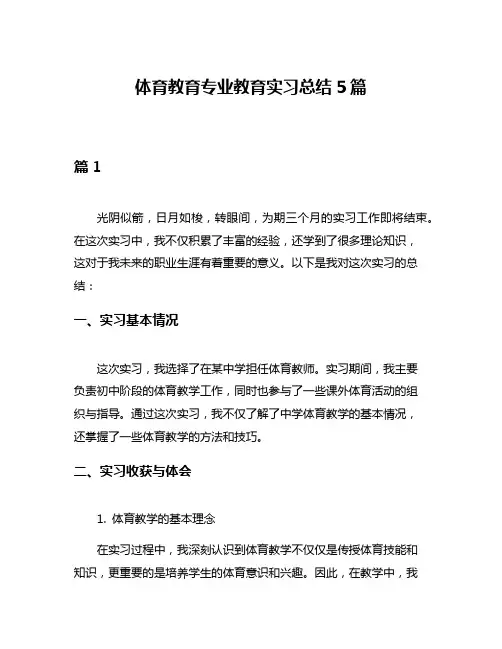 体育教育专业教育实习总结 5 篇

篇 1

光阴似箭，日月如梭，转眼间，为期三个月的实习工作即将结束。在这次实习中，我不仅积累了丰富的经验，还学到了很多理论知识，这对于我未来的职业生涯有着重要的意义。以下是我对这次实习的总结：

一、实习基本情况

这次实习，我选择了在某中学担任体育教师。实习期间，我主要负责初中阶段的体育教学工作，同时也参与了一些课外体育活动的组织与指导。通过这次实习，我不仅了解了中学体育教学的基本情况，还掌握了一些体育教学的方法和技巧。

二、实习收获与体会

1. 体育教学的基本理念

在实习过程中，我深刻认识到体育教学不仅仅是传授体育技能和知识，更重要的是培养学生的体育意识和兴趣。因此，在教学中，我